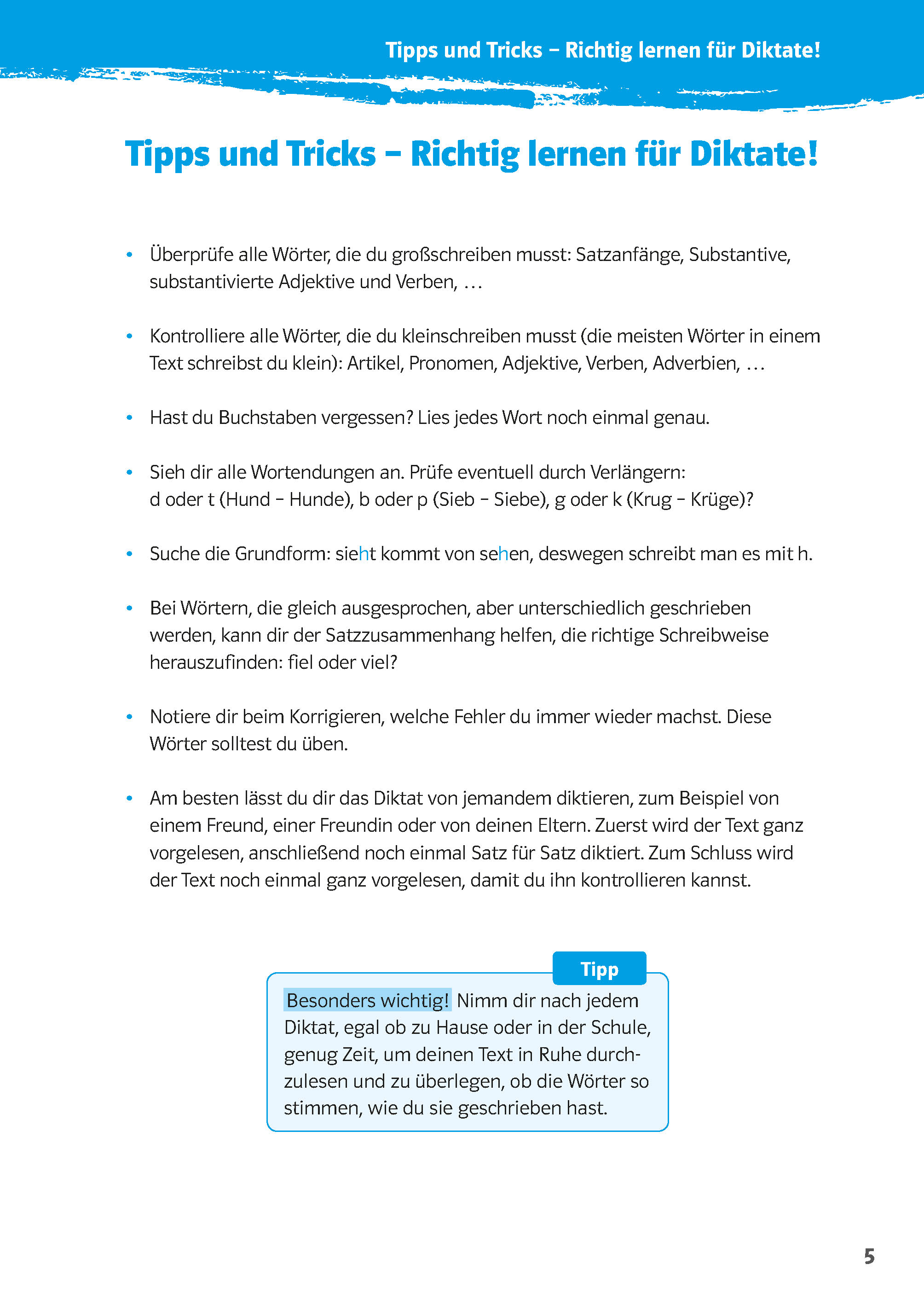 Tipps und Tricks – Richtig lernen für Diktate!

Tipps und Tricks – Richtig lernen für Diktate!

• Überprüfe alle Wörter, die du großschreiben musst: Satzanfänge, Substantive, substantivierte Adjektive und Verben, …

• Kontrolliere alle Wörter, die du kleinschreiben musst (die meisten Wörter in einem Text schreibst du klein): Artikel, Pronomen, Adjektive, Verben, Adverbien, …

• Hast du Buchstaben vergessen? Lies jedes Wort noch einmal genau.

• Sieh dir alle Wortendungen an. Prüfe eventuell durch Verlängern: d oder t (Hund – Hunde), b oder p (Sieb – Siebe), g oder k (Krug – Krüge)?

• Suche die Grundform: sieht kommt von sehen, deswegen schreibt man es mit h.

• Bei Wörtern, die gleich ausgesprochen, aber unterschiedlich geschrieben werden, kann dir der Satzzusammenhang helfen, die richtige Schreibweise herauszufinden: fiel oder viel?

• Notiere dir beim Korrigieren, welche Fehler du immer wieder machst. Diese Wörter solltest du üben.

• Am besten lässt du dir das Diktat von jemandem diktieren, zum Beispiel von einem Freund, einer Freundin oder von deinen Eltern. Zuerst wird der Text ganz vorgelesen, anschließend noch einmal Satz für Satz diktiert. Zum Schluss wird der Text noch einmal ganz vorgelesen, damit du ihn kontrollieren kannst.

Tipp

Besonders wichtig! Nimm dir nach jedem Diktat, egal ob zu Hause oder in der Schule, genug Zeit, um deinen Text in Ruhe durchzulesen und zu überlegen, ob die Wörter so stimmen, wie du sie geschrieben hast.

5